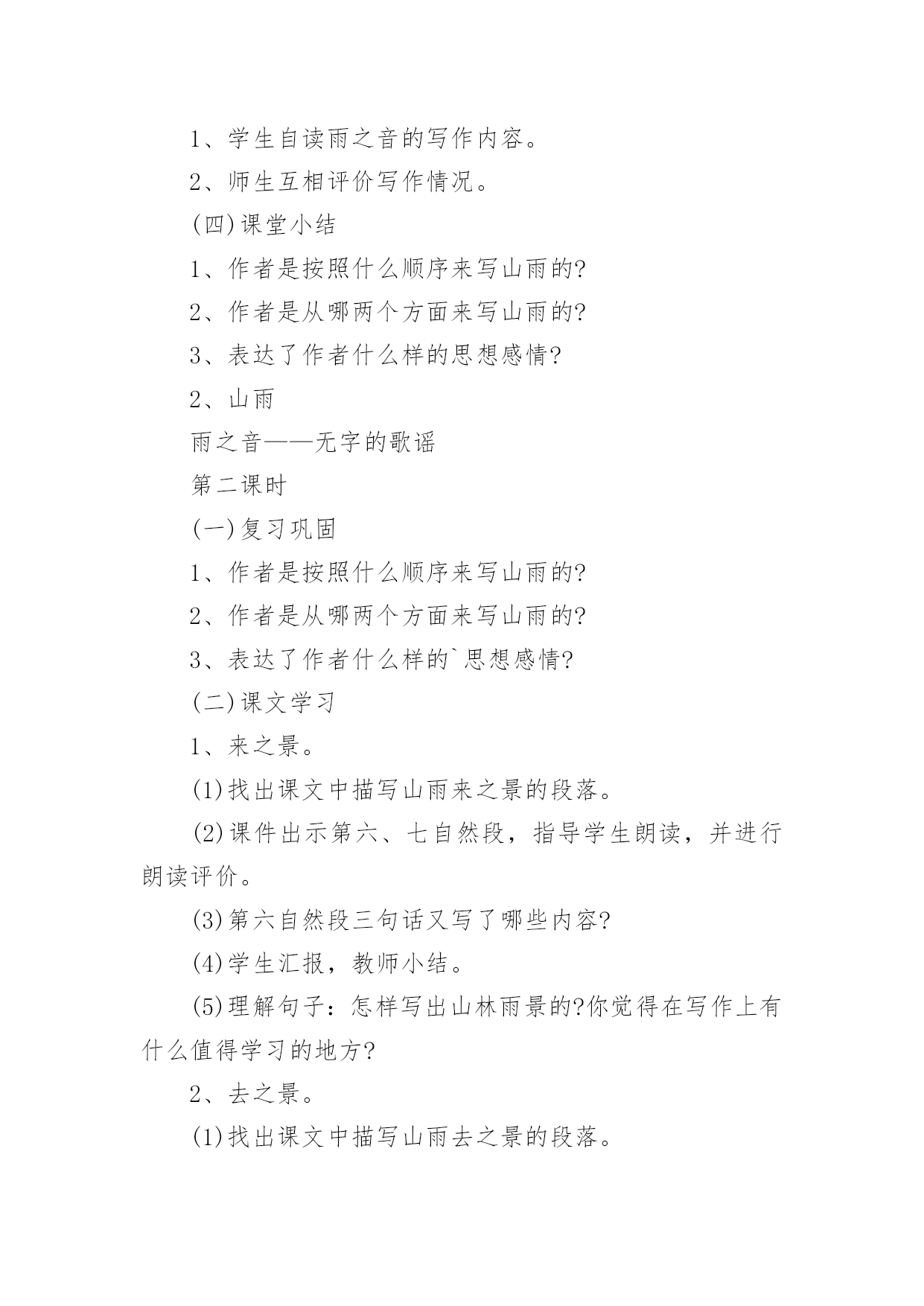 1、学生自读雨之音的写作内容。

2、师生互相评价写作情况。

(四)课堂小结

1、作者是按照什么顺序来写山雨的?

2、作者是从哪两个方面来写山雨的?

3、表达了作者什么样的思想感情?

2、山雨

雨之音——无字的歌谣

第二课时

(一)复习巩固

1、作者是按照什么顺序来写山雨的?

2、作者是从哪两个方面来写山雨的?

3、表达了作者什么样的`思想感情?

(二)课文学习

1、来之景。

(1)找出课文中描写山雨来之景的段落。

(2)课件出示第六、七自然段，指导学生朗读，并进行朗读评价。

(3)第六自然段三句话又写了哪些内容?

(4)学生汇报，教师小结。

(5)理解句子：怎样写出山林雨景的?你觉得在写作上有什么值得学习的地方?

2、去之景。

(1)找出课文中描写山雨去之景的段落。